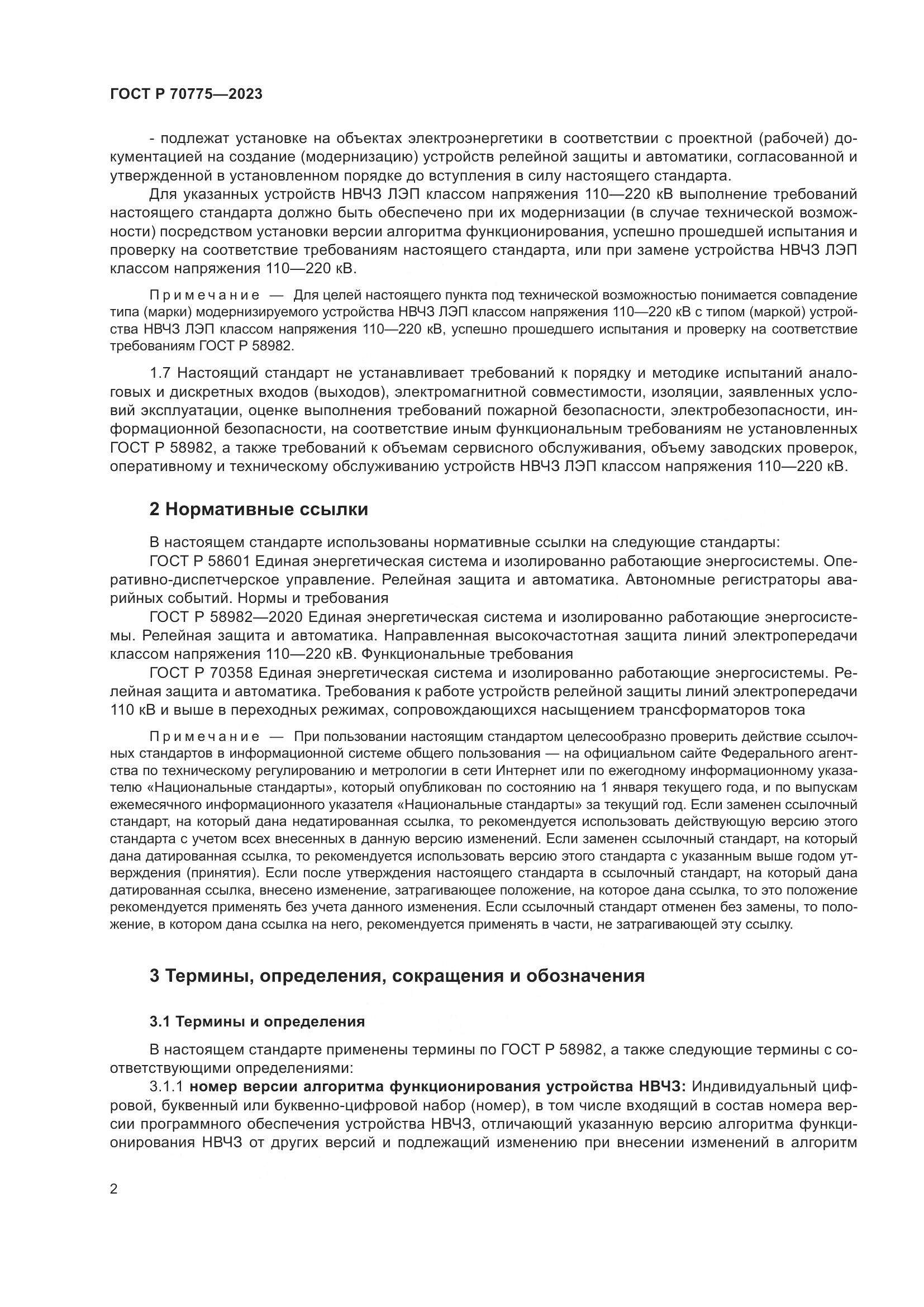 ГОСТ Р 70775—2023

- подлежат установке на объектах электроэнергетики в соответствии с проектной (рабочей) документацией на создание (модернизацию) устройств релейной защиты и автоматики, согласованной и утвержденной в установленном порядке до вступления в силу настоящего стандарта.

Для указанных устройств НВЧЗ ЛЭП классом напряжения 110—220 кВ выполнение требований настоящего стандарта должно быть обеспечено при их модернизации (в случае технической возможности) посредством установки версии алгоритма функционирования, успешно прошедшей испытания и проверку на соответствие требованиям настоящего стандарта, или при замене устройства НВЧЗ ЛЭП классом напряжения 110—220 кВ.

Примечание — Для целей настоящего пункта под технической возможностью понимается совпадение типа (марки) модернизируемого устройства НВЧЗ ЛЭП классом напряжения 110—220 кВ с типом (маркой) устройства НВЧЗ ЛЭП классом напряжения 110—220 кВ, успешно прошедшего испытания и проверку на соответствие требованиям ГОСТ Р 58982.

1.7 Настоящий стандарт не устанавливает требований к порядку и методике испытаний аналоговых и дискретных входов (выходов), электромагнитной совместимости, изоляции, заявленных условий эксплуатации, оценке выполнения требований пожарной безопасности, электробезопасности, информационной безопасности, на соответствие иным функциональным требованиям не установленных ГОСТ Р 58982, а также требований к объемам сервисного обслуживания, объему заводских проверок, оперативному и техническому обслуживанию устройств НВЧЗ ЛЭП классом напряжения 110—220 кВ.

2 Нормативные ссылки

В настоящем стандарте использованы нормативные ссылки на следующие стандарты:

ГОСТ Р 58601 Единая энергетическая система и изолированно работающие энергосистемы. Оперативно-диспетчерское управление. Релейная защита и автоматика. Автономные регистраторы аварийных событий. Нормы и требования

ГОСТ Р 58982—2020 Единая энергетическая система и изолированно работающие энергосистемы. Релейная защита и автоматика. Направленная высокочастотная защита линий электропередачи классом напряжения 110—220 кВ. Функциональные требования

ГОСТ Р 70358 Единая энергетическая система и изолированно работающие энергосистемы. Релейная защита и автоматика. Требования к работе устройств релейной защиты линий электропередачи 110 кВ и выше в переходных режимах, сопровождающихся насыщением трансформаторов тока

Примечание — При пользовании настоящим стандартом целесообразно проверить действие ссылочных стандартов в информационной системе общего пользования — на официальном сайте Федерального агентства по техническому регулированию и метрологии в сети Интернет или по ежегодному информационному указателю «Национальные стандарты», который опубликован по состоянию на 1 января текущего года, и по выпускам ежемесячного информационного указателя «Национальные стандарты» за текущий год. Если заменен ссылочный стандарт, на который дана недатированная ссылка, то рекомендуется использовать действующую версию этого стандарта с учетом всех внесенных в данную версию изменений. Если заменен ссылочный стандарт, на который дана датированная ссылка, то рекомендуется использовать версию этого стандарта с указанным выше годом утверждения (принятия). Если после утверждения настоящего стандарта в ссылочный стандарт, на который дана датированная ссылка, внесено изменение, затрагивающее положение, на которое дана ссылка, то это положение рекомендуется применять без учета данного изменения. Если ссылочный стандарт отменен без замены, то положение, в котором дана ссылка на него, рекомендуется применять в части, не затрагивающей эту ссылку.

3 Термины, определения, сокращения и обозначения

3.1 Термины и определения

В настоящем стандарте применены термины по ГОСТ Р 58982, а также следующие термины с соответствующими определениями:

3.1.1 номер версии алгоритма функционирования устройства НВЧЗ: Индивидуальный цифровой, буквенный или буквенно-цифровой набор (номер), в том числе входящий в состав номера версии программного обеспечения устройства НВЧЗ, отличающий указанную версию алгоритма функционирования НВЧЗ от других версий и подлежащий изменению при внесении изменений в алгоритм

2